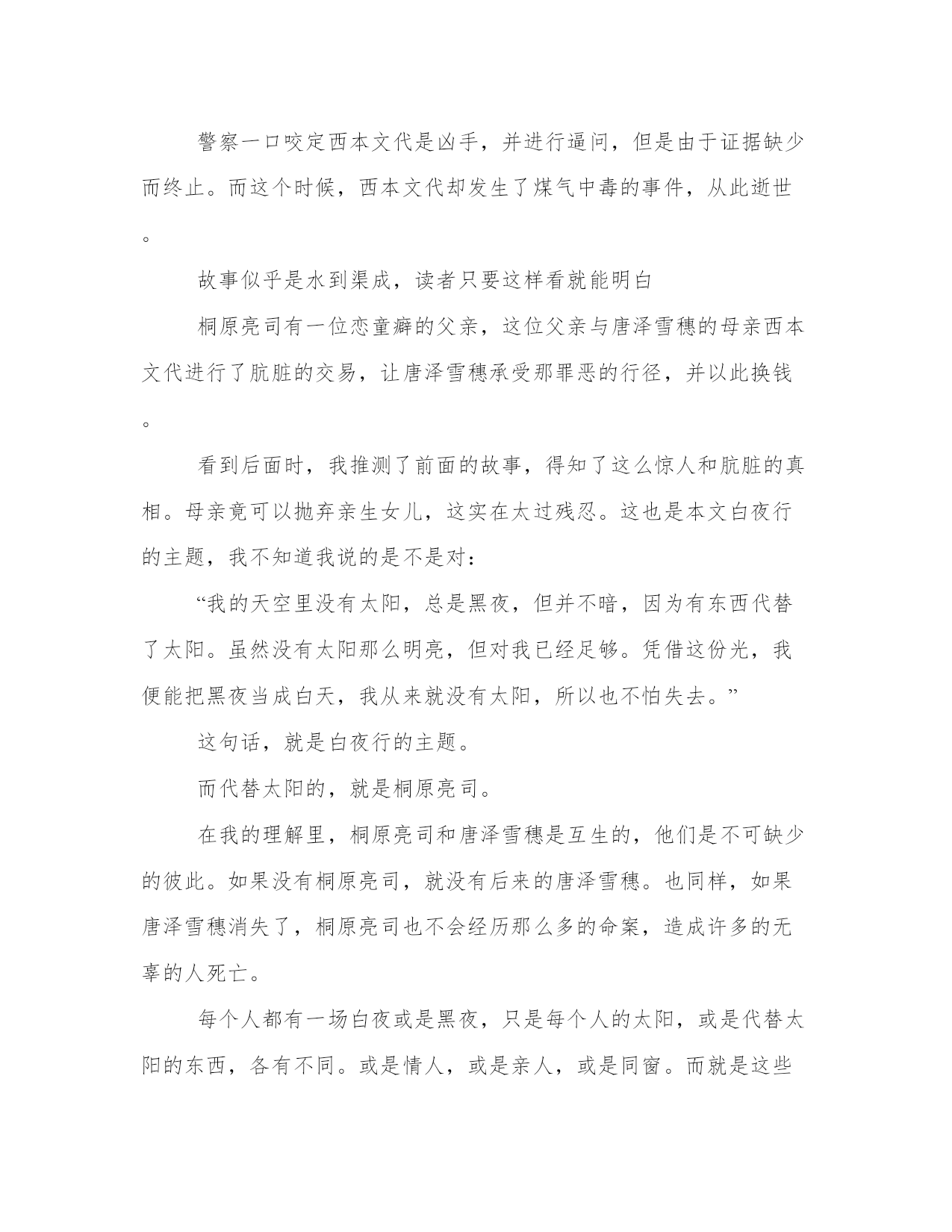 警察一口咬定西本文代是凶手，并进行逼问，但是由于证据缺少而终止。而这个时候，西本文代却发生了煤气中毒的事件，从此逝世。

故事似乎是水到渠成，读者只要这样看就能明白

桐原亮司有一位恋童癖的父亲，这位父亲与唐泽雪穗的母亲西本文代进行了肮脏的交易，让唐泽雪穗承受那罪恶的行径，并以此换钱。

看到后面时，我推测了前面的故事，得知了这么惊人和肮脏的真相。母亲竟可以抛弃亲生女儿，这实在太过残忍。这也是本文白夜行的主题，我不知道我说的是不是对：

“我的天空里没有太阳，总是黑夜，但并不暗，因为有东西代替了太阳。虽然没有太阳那么明亮，但对我已经足够。凭借这份光，我便能把黑夜当成白天，我从来就没有太阳，所以也不怕失去。”

这句话，就是白夜行的主题。

而代替太阳的，就是桐原亮司。

在我的理解里，桐原亮司和唐泽雪穗是互生的，他们是不可缺少的彼此。如果没有桐原亮司，就没有后来的唐泽雪穗。也同样，如果唐泽雪穗消失了，桐原亮司也不会经历那么多的命案，造成许多的无辜的人死亡。

每个人都有一场白夜或是黑夜，只是每个人的太阳，或是代替太阳的东西，各有不同。或是情人，或是亲人，或是同窗。而就是这些